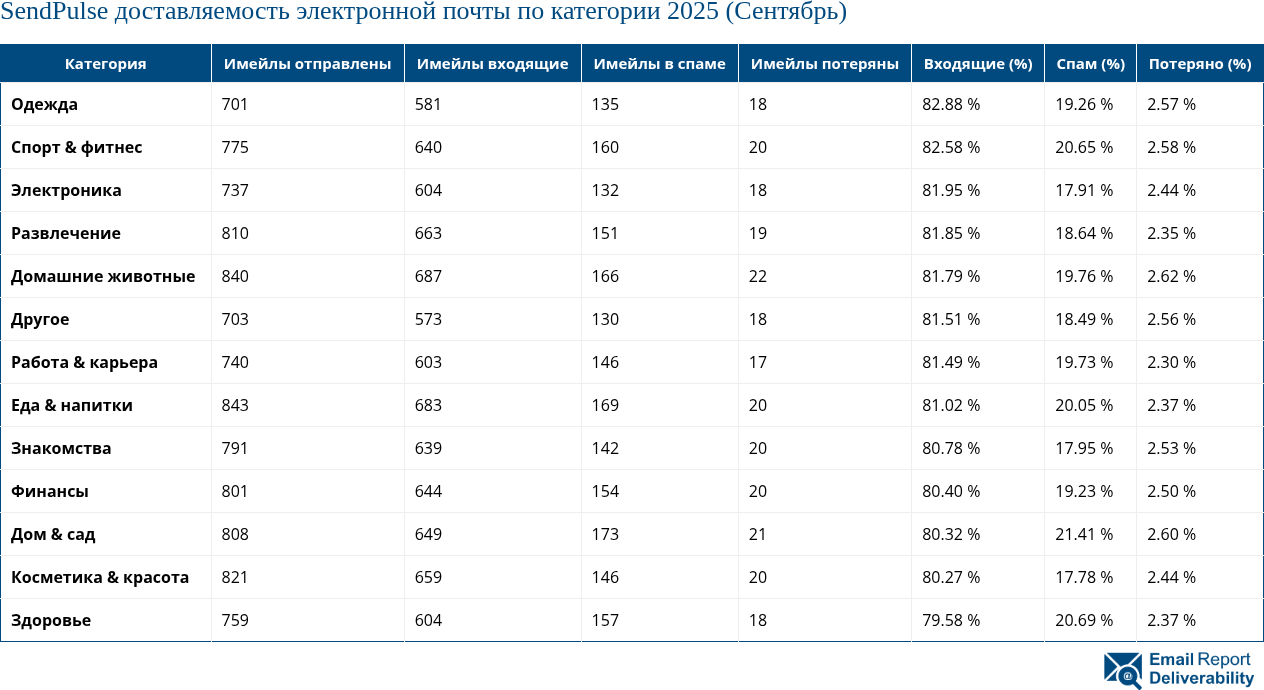 SendPulse доставляемость электронной почты по категории 2025 (Сентябрь)

| Категория | Имейлы отправлены | Имейлы входящие | Имейлы в спаме | Имейлы потеряны | Входящие (%) | Спам (%) | Потеряно (%) |
|---|---|---|---|---|---|---|---|
| Одежда | 701 | 581 | 135 | 18 | 82.88 % | 19.26 % | 2.57 % |
| Спорт & фитнес | 775 | 640 | 160 | 20 | 82.58 % | 20.65 % | 2.58 % |
| Электроника | 737 | 604 | 132 | 18 | 81.95 % | 17.91 % | 2.44 % |
| Развлечение | 810 | 663 | 151 | 19 | 81.85 % | 18.64 % | 2.35 % |
| Домашние животные | 840 | 687 | 166 | 22 | 81.79 % | 19.76 % | 2.62 % |
| Другое | 703 | 573 | 130 | 18 | 81.51 % | 18.49 % | 2.56 % |
| Работа & карьера | 740 | 603 | 146 | 17 | 81.49 % | 19.73 % | 2.30 % |
| Еда & напитки | 843 | 683 | 169 | 20 | 81.02 % | 20.05 % | 2.37 % |
| Знакомства | 791 | 639 | 142 | 20 | 80.78 % | 17.95 % | 2.53 % |
| Финансы | 801 | 644 | 154 | 20 | 80.40 % | 19.23 % | 2.50 % |
| Дом & сад | 808 | 649 | 173 | 21 | 80.32 % | 21.41 % | 2.60 % |
| Косметика & красота | 821 | 659 | 146 | 20 | 80.27 % | 17.78 % | 2.44 % |
| Здоровье | 759 | 604 | 157 | 18 | 79.58 % | 20.69 % | 2.37 % |

Email Report Deliverability